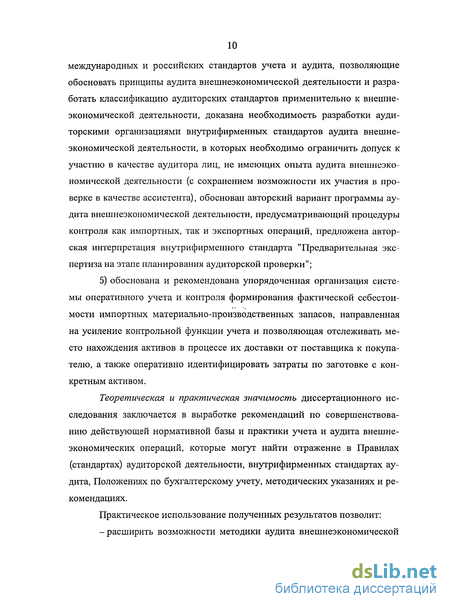 10

международных и российских стандартов учета и аудита, позволяющие обосновать принципы аудита внешнеэкономической деятельности и разработать классификацию аудиторских стандартов применительно к внешнеэкономической деятельности, доказана необходимость разработки аудиторскими организациями внутрифирменных стандартов аудита внешнеэкономической деятельности, в которых необходимо ограничить допуск к участию в качестве аудитора лиц, не имеющих опыта аудита внешнеэкономической деятельности (с сохранением возможности их участия в проверке в качестве ассистента), обоснован авторский вариант программы аудита внешнеэкономической деятельности, предусматривающий процедуры контроля как импортных, так и экспортных операций, предложена авторская интерпретация внутрифирменного стандарта "Предварительная экспертиза на этапе планирования аудиторской проверки";

5) обоснована и рекомендована упорядоченная организация системы оперативного учета и контроля формирования фактической себестоимости импортных материально-производственных запасов, направленная на усиление контрольной функции учета и позволяющая отслеживать место нахождения активов в процессе их доставки от поставщика к покупателю, а также оперативно идентифицировать затраты по заготовке с конкретным активом.

Теоретическая и практическая значимость диссертационного исследования заключается в выработке рекомендаций по совершенствованию действующей нормативной базы и практики учета и аудита внешнеэкономических операций, которые могут найти отражение в Правилах (стандартах) аудиторской деятельности, внутрифирменных стандартах аудита, Положениях по бухгалтерскому учету, методических указаниях и рекомендациях.

Практическое использование полученных результатов позволит:

– расширить возможности методики аудита внешнеэкономической

dsLib.net
библиотека диссертаций